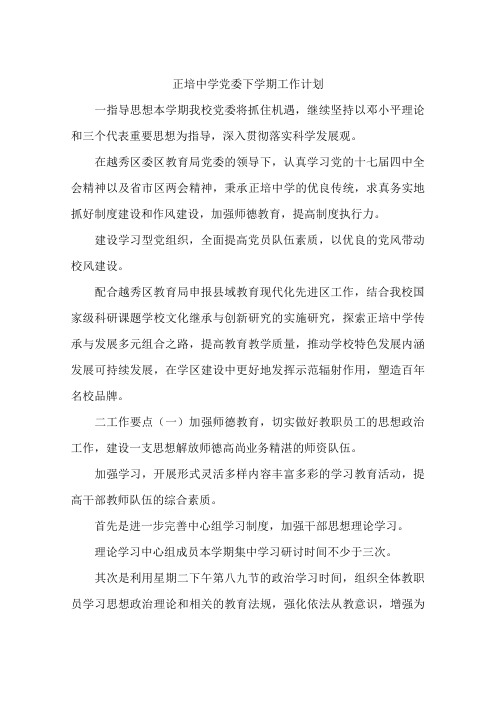 正培中学党委下学期工作计划

一指导思想本学期我校党委将抓住机遇，继续坚持以邓小平理论和三个代表重要思想为指导，深入贯彻落实科学发展观。

在越秀区委区教育局党委的领导下，认真学习党的十七届四中全会精神以及省市区两会精神，秉承正培中学的优良传统，求真务实地抓好制度建设和作风建设，加强师德教育，提高制度执行力。

建设学习型党组织，全面提高党员队伍素质，以优良的党风带动校风建设。

配合越秀区教育局申报县域教育现代化先进区工作，结合我校国家级科研课题学校文化继承与创新研究的实施研究，探索正培中学传承与发展多元组合之路，提高教育教学质量，推动学校特色发展内涵发展可持续发展，在学区建设中更好地发挥示范辐射作用，塑造百年名校品牌。

二工作要点（一）加强师德教育，切实做好教职员工的思想政治工作，建设一支思想解放师德高尚业务精湛的师资队伍。

加强学习，开展形式灵活多样内容丰富多彩的学习教育活动，提高干部教师队伍的综合素质。

首先是进一步完善中心组学习制度，加强干部思想理论学习。

理论学习中心组成员本学期集中学习研讨时间不少于三次。

其次是利用星期二下午第八九节的政治学习时间，组织全体教职员学习思想政治理论和相关的教育法规，强化依法从教意识，增强为